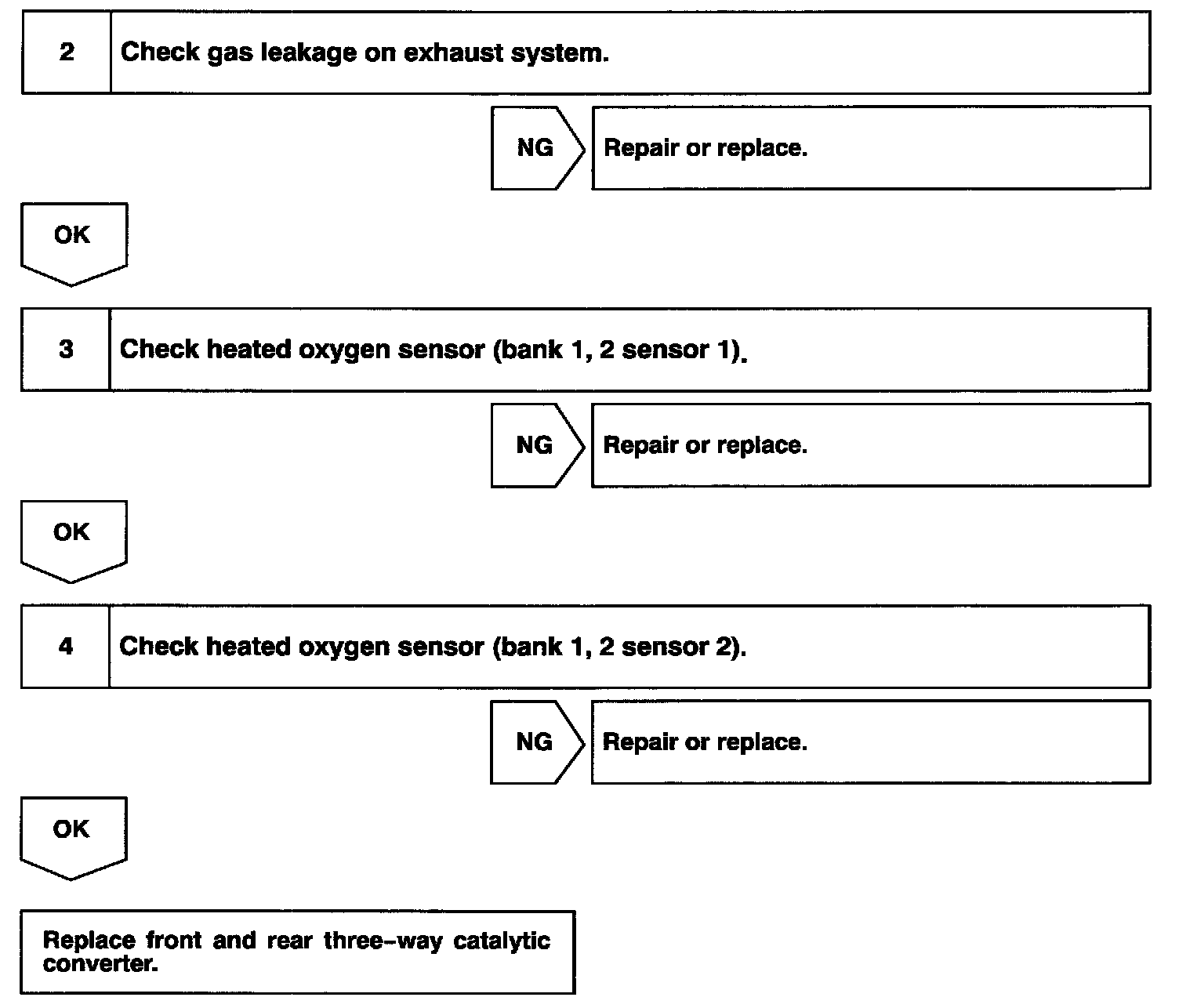 2 Check gas leakage on exhaust system.

NG Repair or replace.

OK

3 Check heated oxygen sensor (bank 1, 2 sensor 1).

NG Repair or replace.

OK

4 Check heated oxygen sensor (bank 1, 2 sensor 2).

NG Repair or replace.

OK

Replace front and rear three–way catalytic converter.